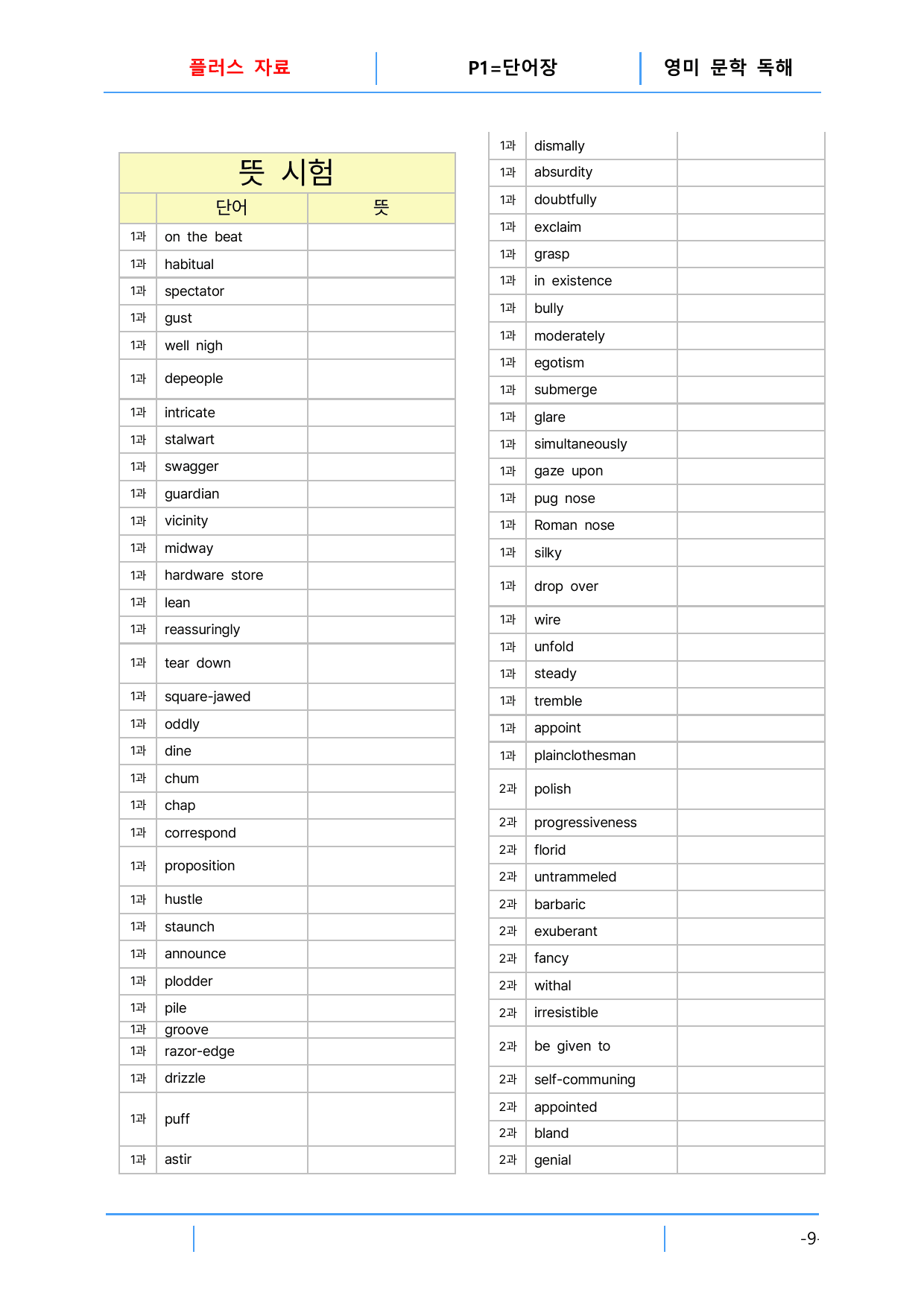 플러스 자료 P1=단어장 영미 문학 독해

뜻 시험

|  | 단어 | 뜻 |
|---|---|---|
| 1과 | on the beat |  |
| 1과 | habitual |  |
| 1과 | spectator |  |
| 1과 | gust |  |
| 1과 | well nigh |  |
| 1과 | depeople |  |
| 1과 | intricate |  |
| 1과 | stalwart |  |
| 1과 | swagger |  |
| 1과 | guardian |  |
| 1과 | vicinity |  |
| 1과 | midway |  |
| 1과 | hardware store |  |
| 1과 | lean |  |
| 1과 | reassuringly |  |
| 1과 | tear down |  |
| 1과 | square-jawed |  |
| 1과 | oddly |  |
| 1과 | dine |  |
| 1과 | chum |  |
| 1과 | chap |  |
| 1과 | correspond |  |
| 1과 | proposition |  |
| 1과 | hustle |  |
| 1과 | staunch |  |
| 1과 | announce |  |
| 1과 | plodder |  |
| 1과 | pile |  |
| 1과 | groove |  |
| 1과 | razor-edge |  |
| 1과 | drizzle |  |
| 1과 | puff |  |
| 1과 | astir |  |

| 1과 | dismally |  |
|---|---|---|
| 1과 | absurdity |  |
| 1과 | doubtfully |  |
| 1과 | exclaim |  |
| 1과 | grasp |  |
| 1과 | in existence |  |
| 1과 | bully |  |
| 1과 | moderately |  |
| 1과 | egotism |  |
| 1과 | submerge |  |
| 1과 | glare |  |
| 1과 | simultaneously |  |
| 1과 | gaze upon |  |
| 1과 | pug nose |  |
| 1과 | Roman nose |  |
| 1과 | silky |  |
| 1과 | drop over |  |
| 1과 | wire |  |
| 1과 | unfold |  |
| 1과 | steady |  |
| 1과 | tremble |  |
| 1과 | appoint |  |
| 1과 | plainclothesman |  |
| 2과 | polish |  |
| 2과 | progressiveness |  |
| 2과 | florid |  |
| 2과 | untrammeled |  |
| 2과 | barbaric |  |
| 2과 | exuberant |  |
| 2과 | fancy |  |
| 2과 | withal |  |
| 2과 | irresistible |  |
| 2과 | be given to |  |
| 2과 | self-communing |  |
| 2과 | appointed |  |
| 2과 | bland |  |
| 2과 | genial |  |

-9-